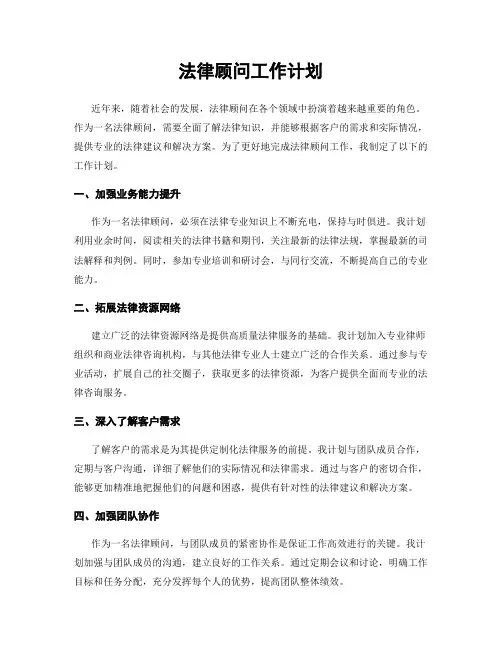 法律顾问工作计划

近年来，随着社会的发展，法律顾问在各个领域中扮演着越来越重要的角色。作为一名法律顾问，需要全面了解法律知识，并能够根据客户的需求和实际情况，提供专业的法律建议和解决方案。为了更好地完成法律顾问工作，我制定了以下的工作计划。

一、加强业务能力提升

作为一名法律顾问，必须在法律专业知识上不断充电，保持与时俱进。我计划利用业余时间，阅读相关的法律书籍和期刊，关注最新的法律法规，掌握最新的司法解释和判例。同时，参加专业培训和研讨会，与同行交流，不断提高自己的专业能力。

二、拓展法律资源网络

建立广泛的法律资源网络是提供高质量法律服务的基础。我计划加入专业律师组织和商业法律咨询机构，与其他法律专业人士建立广泛的合作关系。通过参与专业活动，扩展自己的社交圈子，获取更多的法律资源，为客户提供全面而专业的法律咨询服务。

三、深入了解客户需求

了解客户的需求是为其提供定制化法律服务的前提。我计划与团队成员合作，定期与客户沟通，详细了解他们的实际情况和法律需求。通过与客户的密切合作，能够更加精准地把握他们的问题和困惑，提供有针对性的法律建议和解决方案。

四、加强团队协作

作为一名法律顾问，与团队成员的紧密协作是保证工作高效进行的关键。我计划加强与团队成员的沟通，建立良好的工作关系。通过定期会议和讨论，明确工作目标和任务分配，充分发挥每个人的优势，提高团队整体绩效。